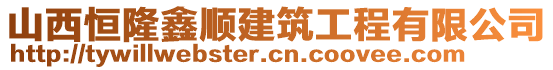 山西恒隆鑫顺建筑工程有限公司
http://tywillwebster.cn.coovee.com